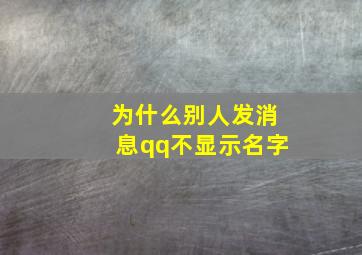 为什么别人发消息qq不显示名字